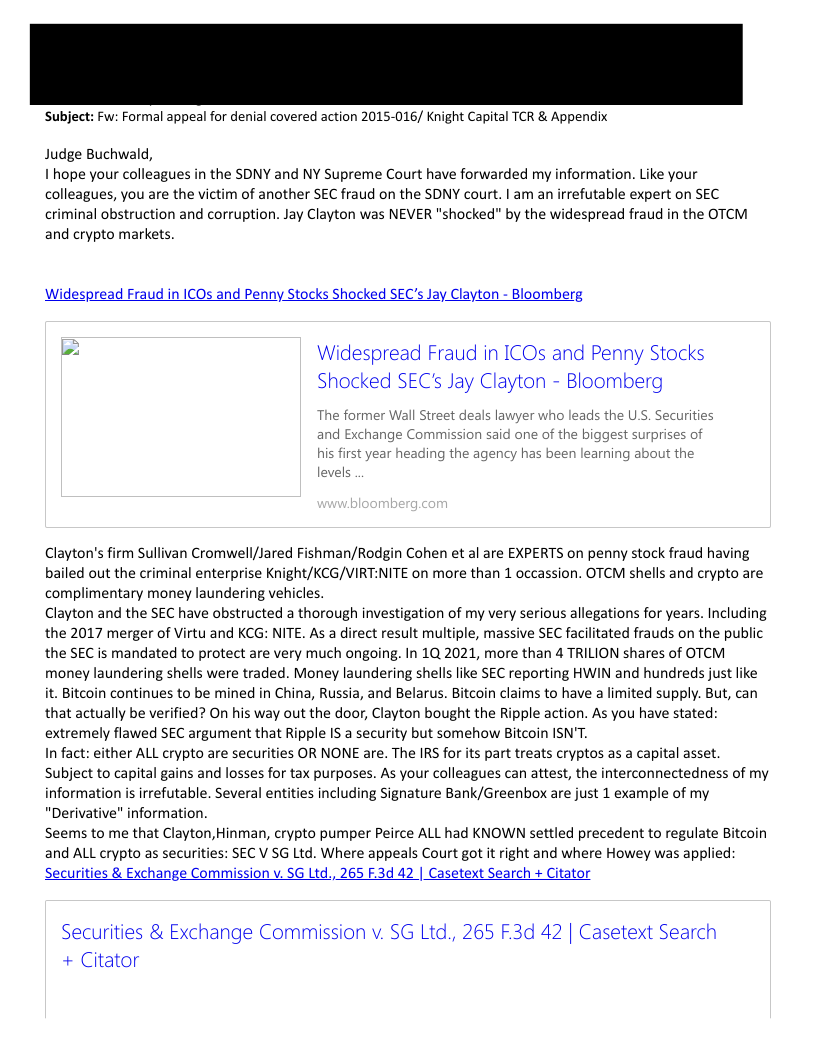 **Subject:** Fw: Formal appeal for denial covered action 2015-016/ Knight Capital TCR & Appendix

Judge Buchwald,
I hope your colleagues in the SDNY and NY Supreme Court have forwarded my information. Like your colleagues, you are the victim of another SEC fraud on the SDNY court. I am an irrefutable expert on SEC criminal obstruction and corruption. Jay Clayton was NEVER "shocked" by the widespread fraud in the OTCM and crypto markets.

Widespread Fraud in ICOs and Penny Stocks Shocked SEC's Jay Clayton - Bloomberg

Widespread Fraud in ICOs and Penny Stocks Shocked SEC's Jay Clayton - Bloomberg

The former Wall Street deals lawyer who leads the U.S. Securities and Exchange Commission said one of the biggest surprises of his first year heading the agency has been learning about the levels ...

www.bloomberg.com

Clayton's firm Sullivan Cromwell/Jared Fishman/Rodgin Cohen et al are EXPERTS on penny stock fraud having bailed out the criminal enterprise Knight/KCG/VIRT:NITE on more than 1 occassion. OTCM shells and crypto are complimentary money laundering vehicles.
Clayton and the SEC have obstructed a thorough investigation of my very serious allegations for years. Including the 2017 merger of Virtu and KCG: NITE. As a direct result multiple, massive SEC facilitated frauds on the public the SEC is mandated to protect are very much ongoing. In 1Q 2021, more than 4 TRILION shares of OTCM money laundering shells were traded. Money laundering shells like SEC reporting HWIN and hundreds just like it. Bitcoin continues to be mined in China, Russia, and Belarus. Bitcoin claims to have a limited supply. But, can that actually be verified? On his way out the door, Clayton bought the Ripple action. As you have stated: extremely flawed SEC argument that Ripple IS a security but somehow Bitcoin ISN'T.
In fact: either ALL crypto are securities OR NONE are. The IRS for its part treats cryptos as a capital asset. Subject to capital gains and losses for tax purposes. As your colleagues can attest, the interconnectedness of my information is irrefutable. Several entities including Signature Bank/Greenbox are just 1 example of my "Derivative" information.
Seems to me that Clayton,Hinman, crypto pumper Peirce ALL had KNOWN settled precedent to regulate Bitcoin and ALL crypto as securities: SEC V SG Ltd. Where appeals Court got it right and where Howey was applied: Securities & Exchange Commission v. SG Ltd., 265 F.3d 42 | Casetext Search + Citator

Securities & Exchange Commission v. SG Ltd., 265 F.3d 42 | Casetext Search + Citator